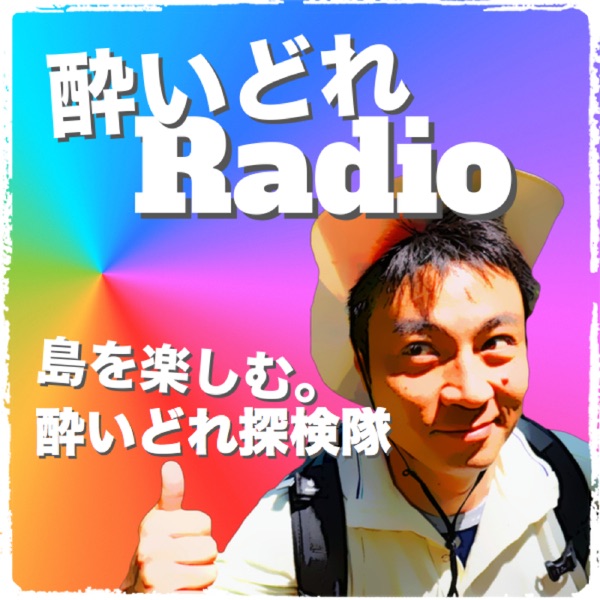 酔いどれ
Radio

島を楽しむ。
酔いどれ探検隊